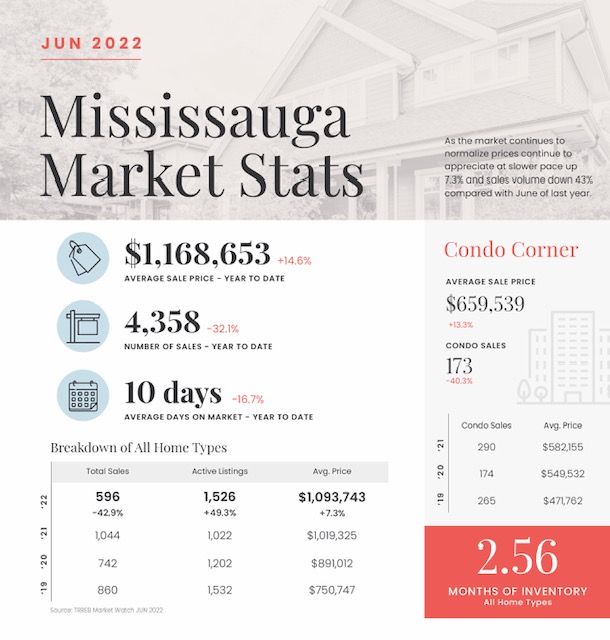 JUN 2022

Mississauga Market Stats

As the market continues to normalize prices continue to appreciate at slower pace up 7.3% and sales volume down 43% compared with June of last year.

$1,168,653 +14.6%
AVERAGE SALE PRICE - YEAR TO DATE

4,358 -32.1%
NUMBER OF SALES - YEAR TO DATE

10 days -16.7%
AVERAGE DAYS ON MARKET - YEAR TO DATE

Breakdown of All Home Types

| | Total Sales | Active Listings | Avg. Price |
|---|---|---|---|
| '22 | 596 -42.9% | 1,526 +49.3% | $1,093,743 +7.3% |
| '21 | 1,044 | 1,022 | $1,019,325 |
| '20 | 742 | 1,202 | $891,012 |
| '19 | 860 | 1,532 | $750,747 |

Source: TRREB Market Watch JUN 2022

Condo Corner

AVERAGE SALE PRICE
$659,539
+13.3%

CONDO SALES
173
-40.3%

| | Condo Sales | Avg. Price |
|---|---|---|
| '21 | 290 | $582,155 |
| '20 | 174 | $549,532 |
| '19 | 265 | $471,762 |

2.56
MONTHS OF INVENTORY
All Home Types